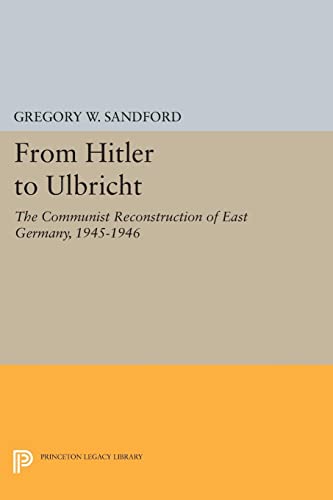 GREGORY W. SANDFORD

From Hitler to Ulbricht

The Communist Reconstruction of East Germany, 1945-1946

PRINCETON LEGACY LIBRARY